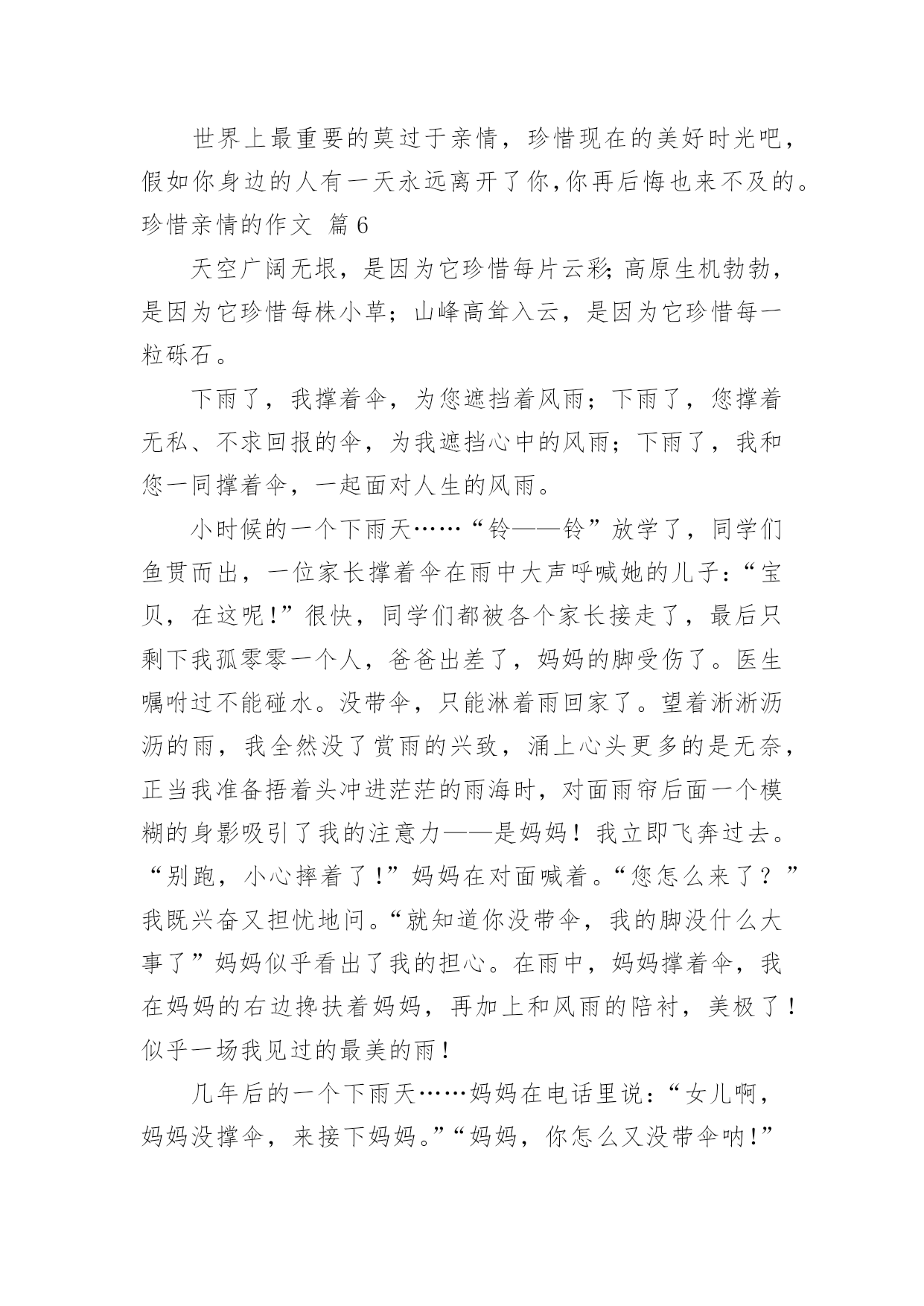 世界上最重要的莫过于亲情，珍惜现在的美好时光吧，假如你身边的人有一天永远离开了你,你再后悔也来不及的。

珍惜亲情的作文 篇6

天空广阔无垠，是因为它珍惜每片云彩;高原生机勃勃，是因为它珍惜每株小草；山峰高耸入云，是因为它珍惜每一粒砾石。

下雨了，我撑着伞，为您遮挡着风雨；下雨了，您撑着无私、不求回报的伞，为我遮挡心中的风雨；下雨了，我和您一同撑着伞，一起面对人生的风雨。

小时候的一个下雨天……“铃——铃”放学了，同学们鱼贯而出，一位家长撑着伞在雨中大声呼喊她的儿子：“宝贝，在这呢!”很快，同学们都被各个家长接走了，最后只剩下我孤零零一个人，爸爸出差了，妈妈的脚受伤了。医生嘱咐过不能碰水。没带伞，只能淋着雨回家了。望着淅淅沥沥的雨，我全然没了赏雨的兴致，涌上心头更多的是无奈，正当我准备捂着头冲进茫茫的雨海时，对面雨帘后面一个模糊的身影吸引了我的注意力——是妈妈！我立即飞奔过去。“别跑，小心摔着了!”妈妈在对面喊着。“您怎么来了？”我既兴奋又担忧地问。“就知道你没带伞，我的脚没什么大事了”妈妈似乎看出了我的担心。在雨中，妈妈撑着伞，我在妈妈的右边搀扶着妈妈，再加上和风雨的陪衬，美极了！似乎一场我见过的最美的雨！

几年后的一个下雨天……妈妈在电话里说：“女儿啊，妈妈没撑伞，来接下妈妈。”“妈妈，你怎么又没带伞呐!”